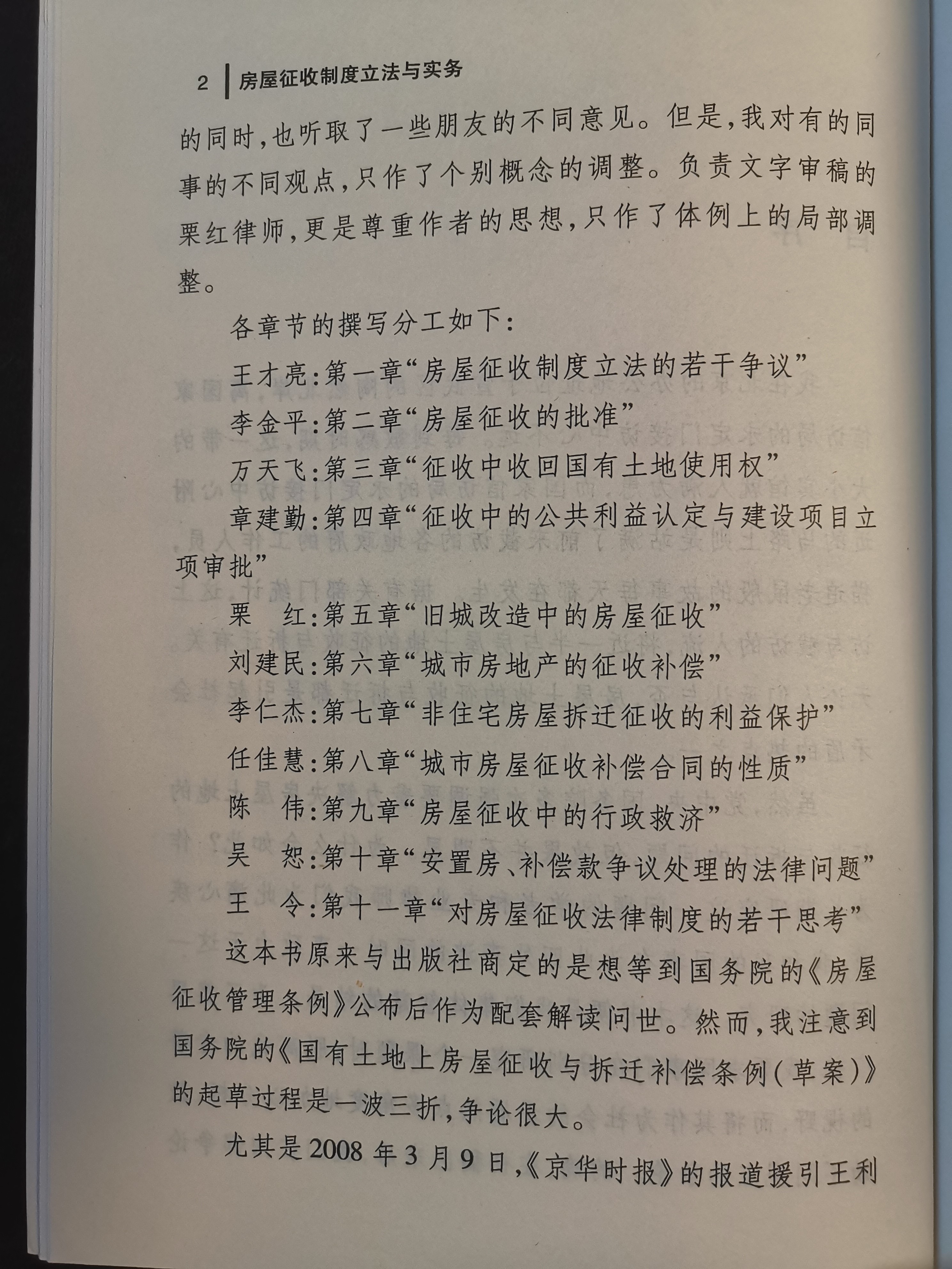 2 房屋征收制度立法与实务

的同时,也听取了一些朋友的不同意见。但是,我对有的同事的不同观点,只作了个别概念的调整。负责文字审稿的栗红律师,更是尊重作者的思想,只作了体例上的局部调整。

各章节的撰写分工如下:

王才亮:第一章“房屋征收制度立法的若干争议”

李金平:第二章“房屋征收的批准”

万天飞:第三章“征收中收回国有土地使用权”

章建勤:第四章“征收中的公共利益认定与建设项目立项审批”

栗 红:第五章“旧城改造中的房屋征收”

刘建民:第六章“城市房地产的征收补偿”

李仁杰:第七章“非住宅房屋拆迁征收的利益保护”

任佳慧:第八章“城市房屋征收补偿合同的性质”

陈 伟:第九章“房屋征收中的行政救济”

吴 恕:第十章“安置房、补偿款争议处理的法律问题”

王 令:第十一章“对房屋征收法律制度的若干思考”

这本书原来与出版社商定的是想等到国务院的《房屋征收管理条例》公布后作为配套解读问世。然而,我注意到国务院的《国有土地上房屋征收与拆迁补偿条例(草案)》的起草过程是一波三折,争论很大。

尤其是2008年3月9日,《京华时报》的报道援引王利